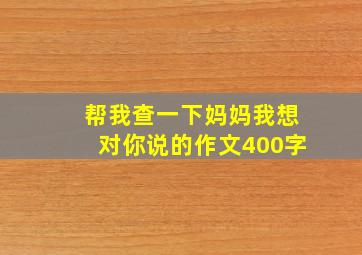 帮我查一下妈妈我想对你说的作文400字